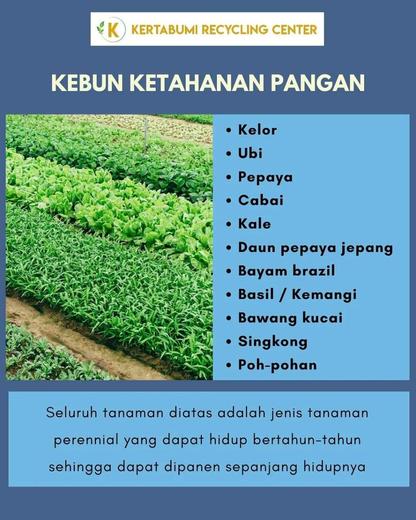 K KERTABUMI RECYCLING CENTER

KEBUN KETAHANAN PANGAN

• Kelor
• Ubi
• Pepaya
• Cabai
• Kale
• Daun pepaya jepang
• Bayam brazil
• Basil / Kemangi
• Bawang kucai
• Singkong
• Poh-pohan

Seluruh tanaman diatas adalah jenis tanaman perennial yang dapat hidup bertahun-tahun sehingga dapat dipanen sepanjang hidupnya